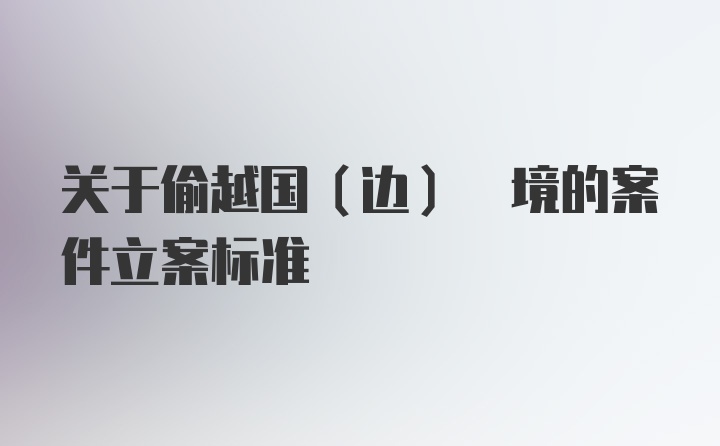 关于偷越国（边） 境的案件立案标准